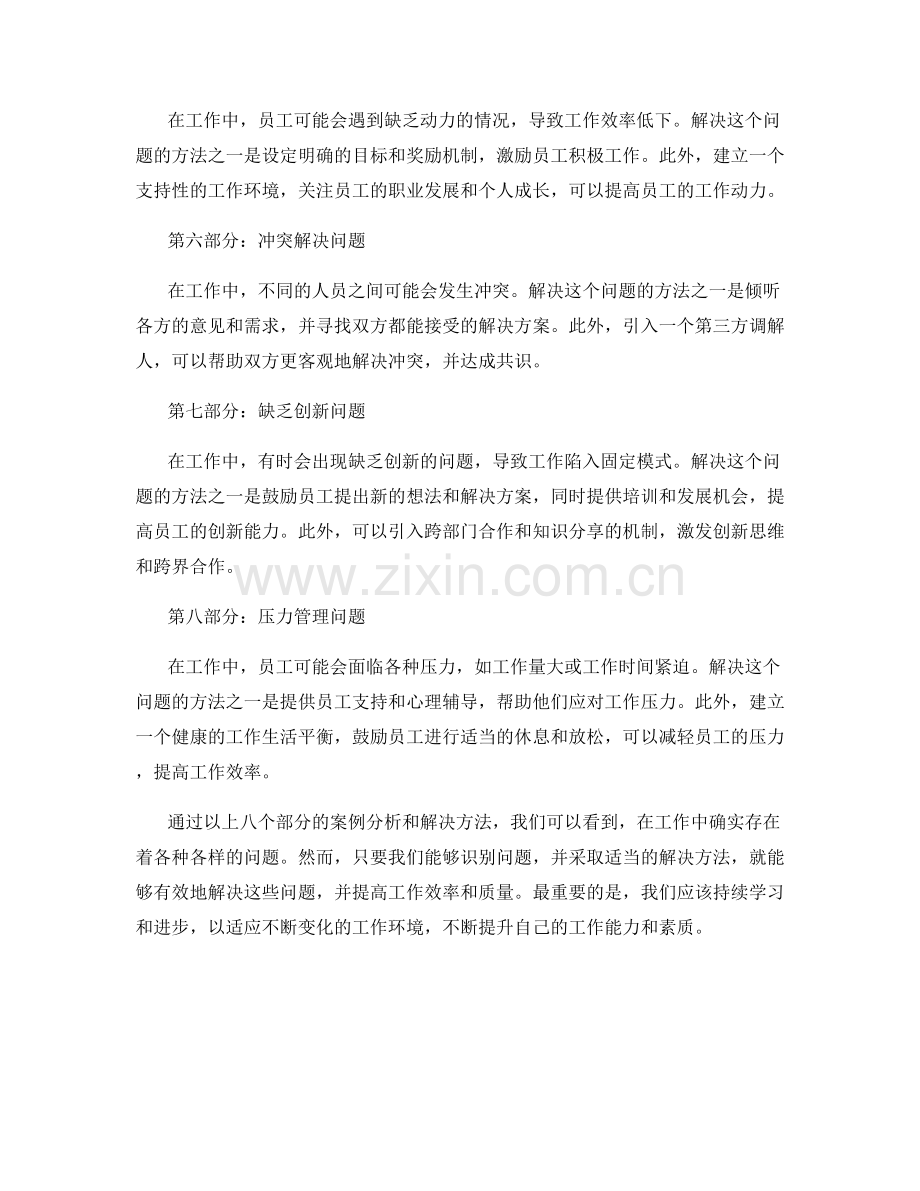 在工作中，员工可能会遇到缺乏动力的情况，导致工作效率低下。解决这个问题的方法之一是设定明确的目标和奖励机制，激励员工积极工作。此外，建立一个支持性的工作环境，关注员工的职业发展和个人成长，可以提高员工的工作动力。

第六部分：冲突解决问题

在工作中，不同的人员之间可能会发生冲突。解决这个问题的方法之一是倾听各方的意见和需求，并寻找双方都能接受的解决方案。此外，引入一个第三方调解人，可以帮助双方更客观地解决冲突，并达成共识。

第七部分：缺乏创新问题

在工作中，有时会出现缺乏创新的问题，导致工作陷入固定模式。解决这个问题的方法之一是鼓励员工提出新的想法和解决方案，同时提供培训和发展机会，提高员工的创新能力。此外，可以引入跨部门合作和知识分享的机制，激发创新思维和跨界合作。

www.zixin.com.cn

第八部分：压力管理问题

在工作中，员工可能会面临各种压力，如工作量大或工作时间紧迫。解决这个问题的方法之一是提供员工支持和心理辅导，帮助他们应对工作压力。此外，建立一个健康的工作生活平衡，鼓励员工进行适当的休息和放松，可以减轻员工的压力，提高工作效率。

通过以上八个部分的案例分析和解决方法，我们可以看到，在工作中确实存在着各种各样的问题。然而，只要我们能够识别问题，并采取适当的解决方法，就能够有效地解决这些问题，并提高工作效率和质量。最重要的是，我们应该持续学习和进步，以适应不断变化的工作环境，不断提升自己的工作能力和素质。